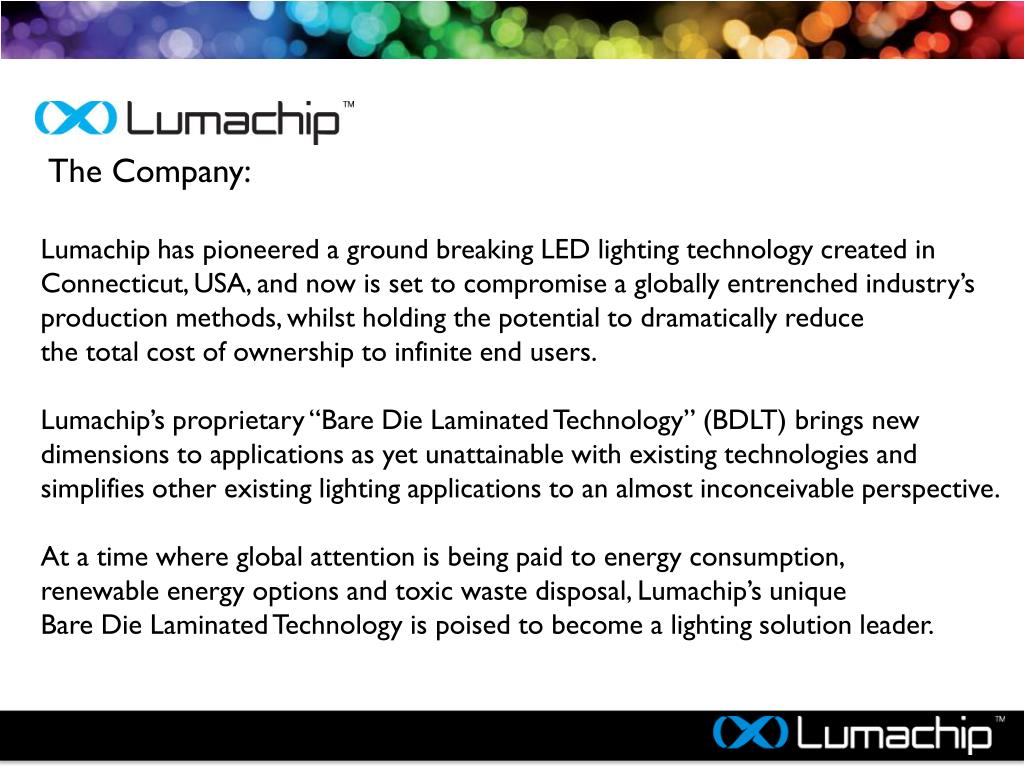 Lumachip™

The Company:

Lumachip has pioneered a ground breaking LED lighting technology created in Connecticut, USA, and now is set to compromise a globally entrenched industry’s production methods, whilst holding the potential to dramatically reduce the total cost of ownership to infinite end users.

Lumachip’s proprietary “Bare Die Laminated Technology” (BDLT) brings new dimensions to applications as yet unattainable with existing technologies and simplifies other existing lighting applications to an almost inconceivable perspective.

At a time where global attention is being paid to energy consumption, renewable energy options and toxic waste disposal, Lumachip’s unique Bare Die Laminated Technology is poised to become a lighting solution leader.

Lumachip™